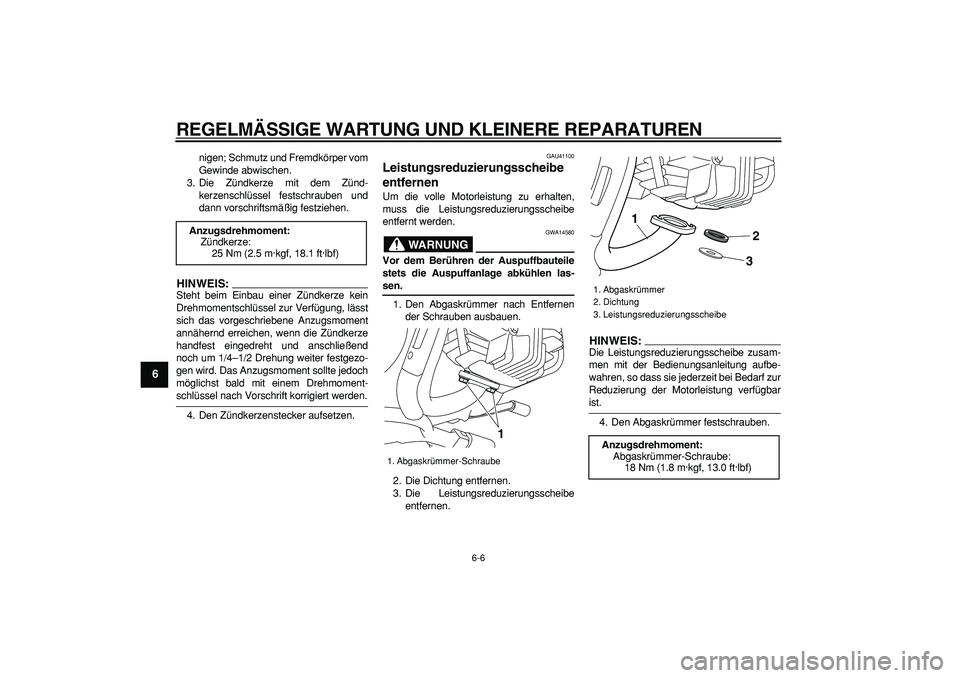 REGELMÄSSIGE WARTUNG UND KLEINERE REPARATUREN

6

nigen; Schmutz und Fremdkörper vom Gewinde abwischen.

3. Die Zündkerze mit dem Zündkerzenschlüssel festschrauben und dann vorschriftsmäßig festziehen.

Anzugsdrehmoment:
Zündkerze:
25 Nm (2.5 m·kgf, 18.1 ft·lbf)

HINWEIS:
Steht beim Einbau einer Zündkerze kein Drehmomentschlüssel zur Verfügung, lässt sich das vorgeschriebene Anzugsmoment annähernd erreichen, wenn die Zündkerze handfest eingedreht und anschließend noch um 1/4–1/2 Drehung weiter festgezogen wird. Das Anzugsmoment sollte jedoch möglichst bald mit einem Drehmomentschlüssel nach Vorschrift korrigiert werden.

4. Den Zündkerzenstecker aufsetzen.

GAU41100
Leistungsreduzierungsscheibe entfernen
Um die volle Motorleistung zu erhalten, muss die Leistungsreduzierungsscheibe entfernt werden.

GWA14580
WARNUNG
Vor dem Berühren der Auspuffbauteile stets die Auspuffanlage abkühlen lassen.

1. Den Abgaskrümmer nach Entfernen der Schrauben ausbauen.

1

1. Abgaskrümmer-Schraube

2. Die Dichtung entfernen.
3. Die Leistungsreduzierungsscheibe entfernen.

1
2
3

1. Abgaskrümmer
2. Dichtung
3. Leistungsreduzierungsscheibe

HINWEIS:
Die Leistungsreduzierungsscheibe zusammen mit der Bedienungsanleitung aufbewahren, so dass sie jederzeit bei Bedarf zur Reduzierung der Motorleistung verfügbar ist.

4. Den Abgaskrümmer festschrauben.

Anzugsdrehmoment:
Abgaskrümmer-Schraube:
18 Nm (1.8 m·kgf, 13.0 ft·lbf)

6-6

carmanualsonline.info